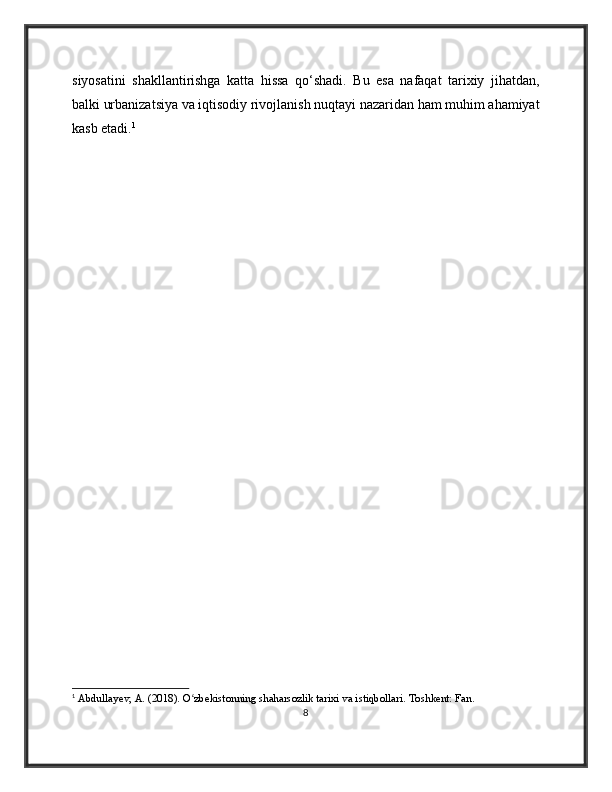 siyosatini shakllantirishga katta hissa qo'shadi. Bu esa nafaqat tarixiy jihatdan, balki urbanizatsiya va iqtisodiy rivojlanish nuqtayi nazaridan ham muhim ahamiyat kasb etadi.$^{1}$

$^{1}$ Abdullayev, A. (2018). O'zbekistonning shaharsozlik tarixi va istiqbollari. Toshkent: Fan.

8

Docx.uz